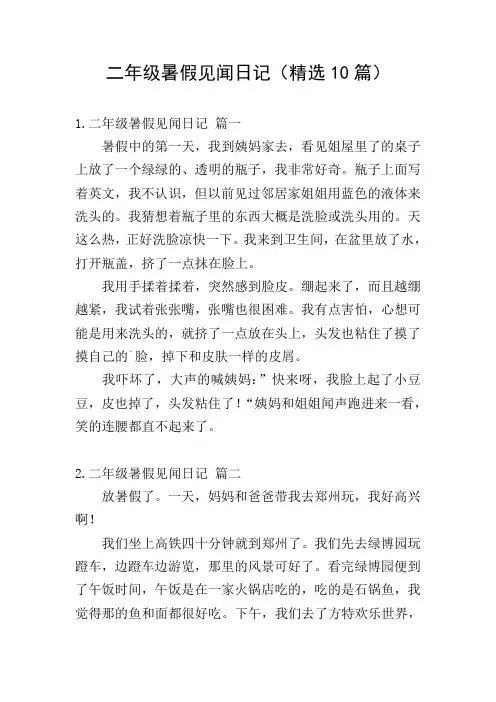 二年级暑假见闻日记（精选10篇）

1.二年级暑假见闻日记 篇一

暑假中的第一天，我到姨妈家去，看见姐屋里了的桌子上放了一个绿绿的、透明的瓶子，我非常好奇。瓶子上面写着英文，我不认识，但以前见过邻居家姐姐用蓝色的液体来洗头的。我猜想着瓶子里的东西大概是洗脸或洗头用的。天这么热，正好洗脸凉快一下。我来到卫生间，在盆里放了水，打开瓶盖，挤了一点抹在脸上。

我用手揉着揉着，突然感到脸皮。绷起来了，而且越绷越紧，我试着张张嘴，张嘴也很困难。我有点害怕，心想可能是用来洗头的，就挤了一点放在头上，头发也粘住了摸了摸自己的`脸，掉下和皮肤一样的皮屑。

我吓坏了，大声的喊姨妈：”快来呀，我脸上起了小豆豆，皮也掉了，头发粘住了！“姨妈和姐姐闻声跑进来一看，笑的连腰都直不起来了。

2.二年级暑假见闻日记 篇二

放暑假了。一天，妈妈和爸爸带我去郑州玩，我好高兴啊！

我们坐上高铁四十分钟就到郑州了。我们先去绿博园玩蹬车，边蹬车边游览，那里的风景可好了。看完绿博园便到了午饭时间，午饭是在一家火锅店吃的，吃的是石锅鱼，我觉得那的鱼和面都很好吃。下午，我们去了方特欢乐世界，